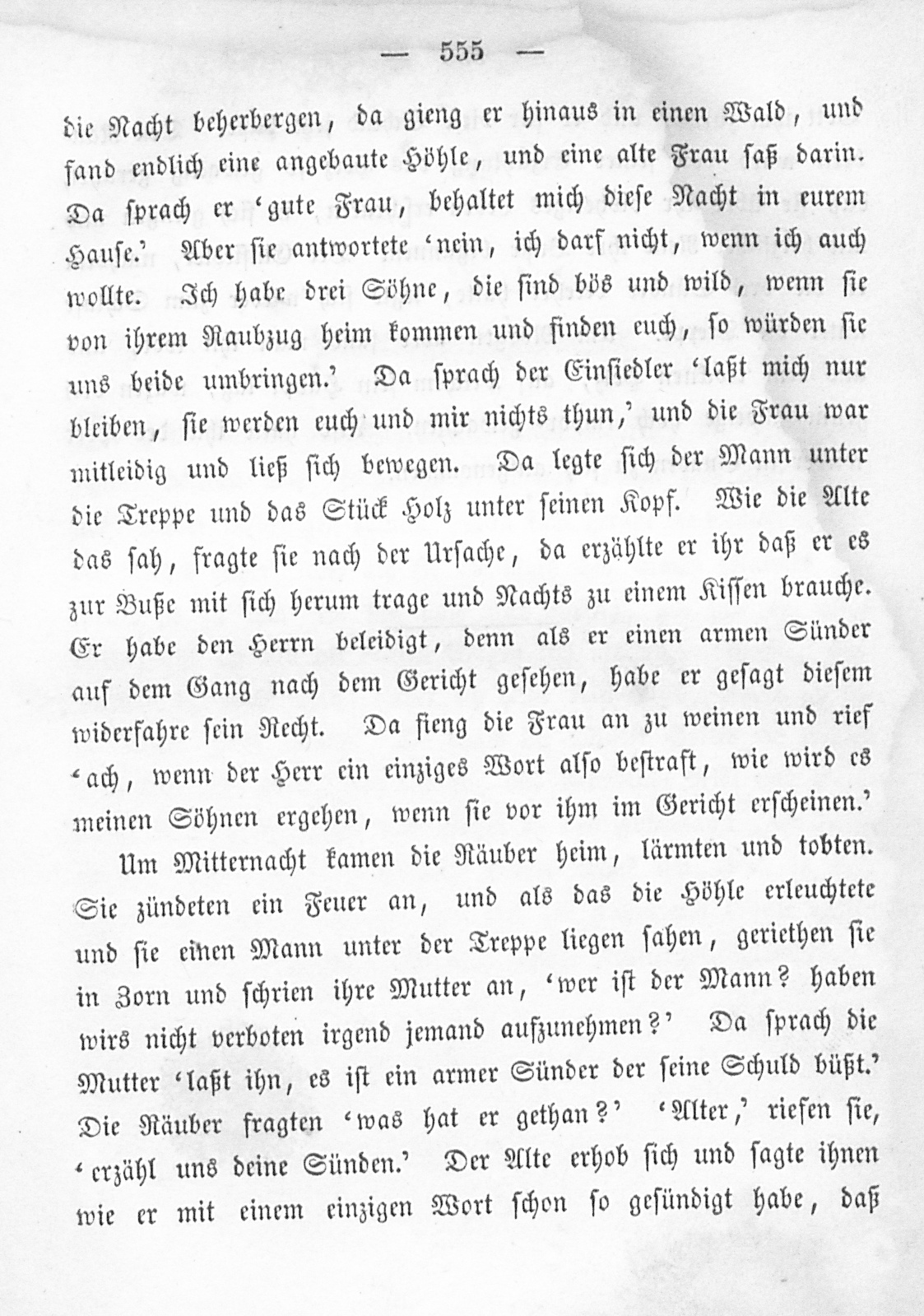 — 555 —

die Nacht beherbergen, da gieng er hinaus in einen Wald, und fand endlich eine angebaute Höhle, und eine alte Frau saß darin. Da sprach er 'gute Frau, behaltet mich diese Nacht in eurem Hause.' Aber sie antwortete 'nein, ich darf nicht, wenn ich auch wollte. Ich habe drei Söhne, die sind bös und wild, wenn sie von ihrem Raubzug heim kommen und finden euch, so würden sie uns beide umbringen.' Da sprach der Einsiedler 'laßt mich nur bleiben, sie werden euch und mir nichts thun,' und die Frau war mitleidig und ließ sich bewegen. Da legte sich der Mann unter die Treppe und das Stück Holz unter seinen Kopf. Wie die Alte das sah, fragte sie nach der Ursache, da erzählte er ihr daß er es zur Buße mit sich herum trage und Nachts zu einem Kissen brauche. Er habe den Herrn beleidigt, denn als er einen armen Sünder auf dem Gang nach dem Gericht gesehen, habe er gesagt diesem widerfahre sein Recht. Da fieng die Frau an zu weinen und rief 'ach, wenn der Herr ein einziges Wort also bestraft, wie wird es meinen Söhnen ergehen, wenn sie vor ihm im Gericht erscheinen.'

Um Mitternacht kamen die Räuber heim, lärmten und tobten. Sie zündeten ein Feuer an, und als das die Höhle erleuchtete und sie einen Mann unter der Treppe liegen sahen, geriethen sie in Zorn und schrien ihre Mutter an, 'wer ist der Mann? haben wirs nicht verboten irgend jemand aufzunehmen?' Da sprach die Mutter 'laßt ihn, es ist ein armer Sünder der seine Schuld büßt.' Die Räuber fragten 'was hat er gethan?' 'Alter,' riefen sie, 'erzähl uns deine Sünden.' Der Alte erhob sich und sagte ihnen wie er mit einem einzigen Wort schon so gesündigt habe, daß